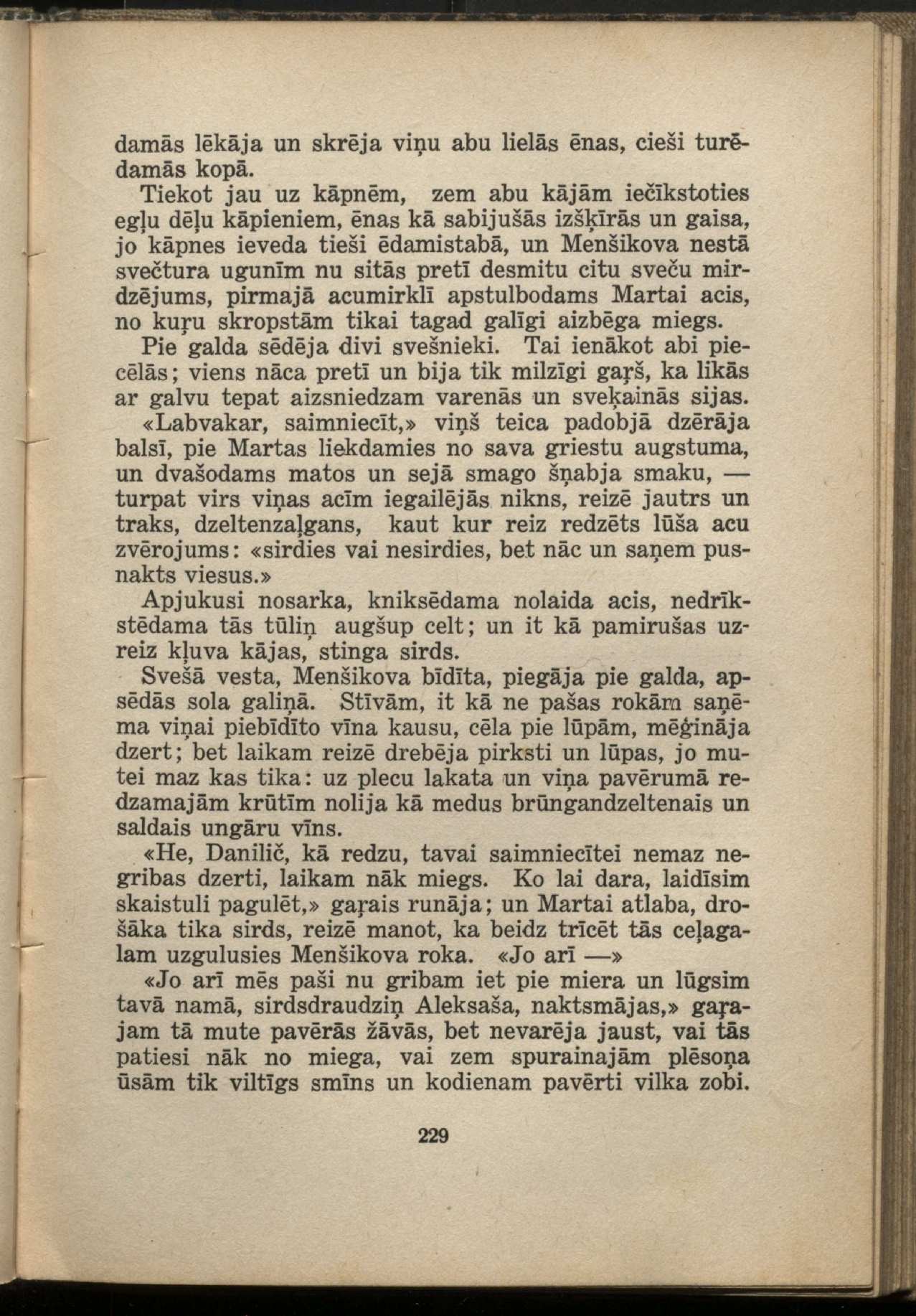 damās lēkāja un skrēja viņu abu lielās ēnas, cieši turēdamās kopā.

Tiekot jau uz kāpnēm, zem abu kājām iečīkstoties egļu dēļu kāpieniem, ēnas kā sabijušās izšķīrās un gaisa, jo kāpnes ieveda tieši ēdamistabā, un Menšikova nestā svečtura ugunīm nu sitās pretī desmitu citu sveču mirdzējums, pirmajā acumirklī apstulbodams Martai acis, no kuŗu skropstām tikai tagad galīgi aizbēga miegs.

Pie galda sēdēja divi svešnieki. Tai ienākot abi piecēlās; viens nāca pretī un bija tik milzīgi gaŗš, ka likās ar galvu tepat aizsniedzam varenās un sveķainās sijas.

«Labvakar, saimniecīt,» viņš teica padobjā dzērāja balsī, pie Martas liekdamies no sava griestu augstuma, un dvašodams matos un sejā smago šņabja smaku, — turpat virs viņas acīm iegailējās nikns, reizē jautrs un traks, dzeltenzaļgans, kaut kur reiz redzēts lūša acu zvērojums: «sirdies vai nesirdies, bet nāc un saņem pusnakts viesus.»

Apjukusi nosarka, kniksēdama nolaida acis, nedrīkstēdama tās tūliņ augšup celt; un it kā pamirušas uzreiz kļuva kājas, stinga sirds.

Svešā vesta, Menšikova bīdīta, piegāja pie galda, apsēdās sola galiņā. Stīvām, it kā ne pašas rokām saņēma viņai piebīdīto vīna kausu, cēla pie lūpām, mēģināja dzert; bet laikam reizē drebēja pirksti un lūpas, jo mutei maz kas tika: uz plecu lakata un viņa pavērumā redzamajām krūtīm nolija kā medus brūngandzeltenais un saldais ungāru vīns.

«He, Danilič, kā redzu, tavai saimniecītei nemaz negribas dzerti, laikam nāk miegs. Ko lai dara, laidīsim skaistuli pagulēt,» gaŗais runāja; un Martai atlaba, drošāka tika sirds, reizē manot, ka beidz trīcēt tās ceļagalam uzgulusies Menšikova roka. «Jo arī —»

«Jo arī mēs paši nu gribam iet pie miera un lūgsim tavā namā, sirdsdraudziņ Aleksaša, naktsmājas,» gaŗajam tā mute pavērās žāvās, bet nevarēja jaust, vai tās patiesi nāk no miega, vai zem spurainajām plēsoņa ūsām tik viltīgs smīns un kodienam pavērti vilka zobi.

229